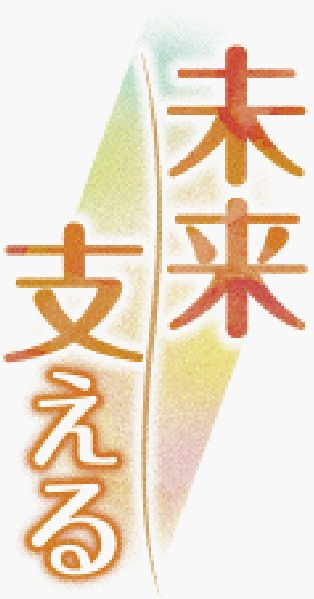 未来
支える